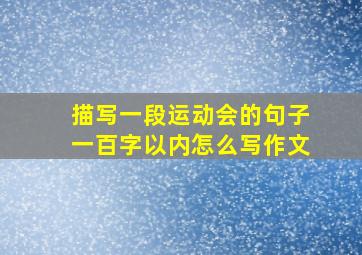 描写一段运动会的句子一百字以内怎么写作文